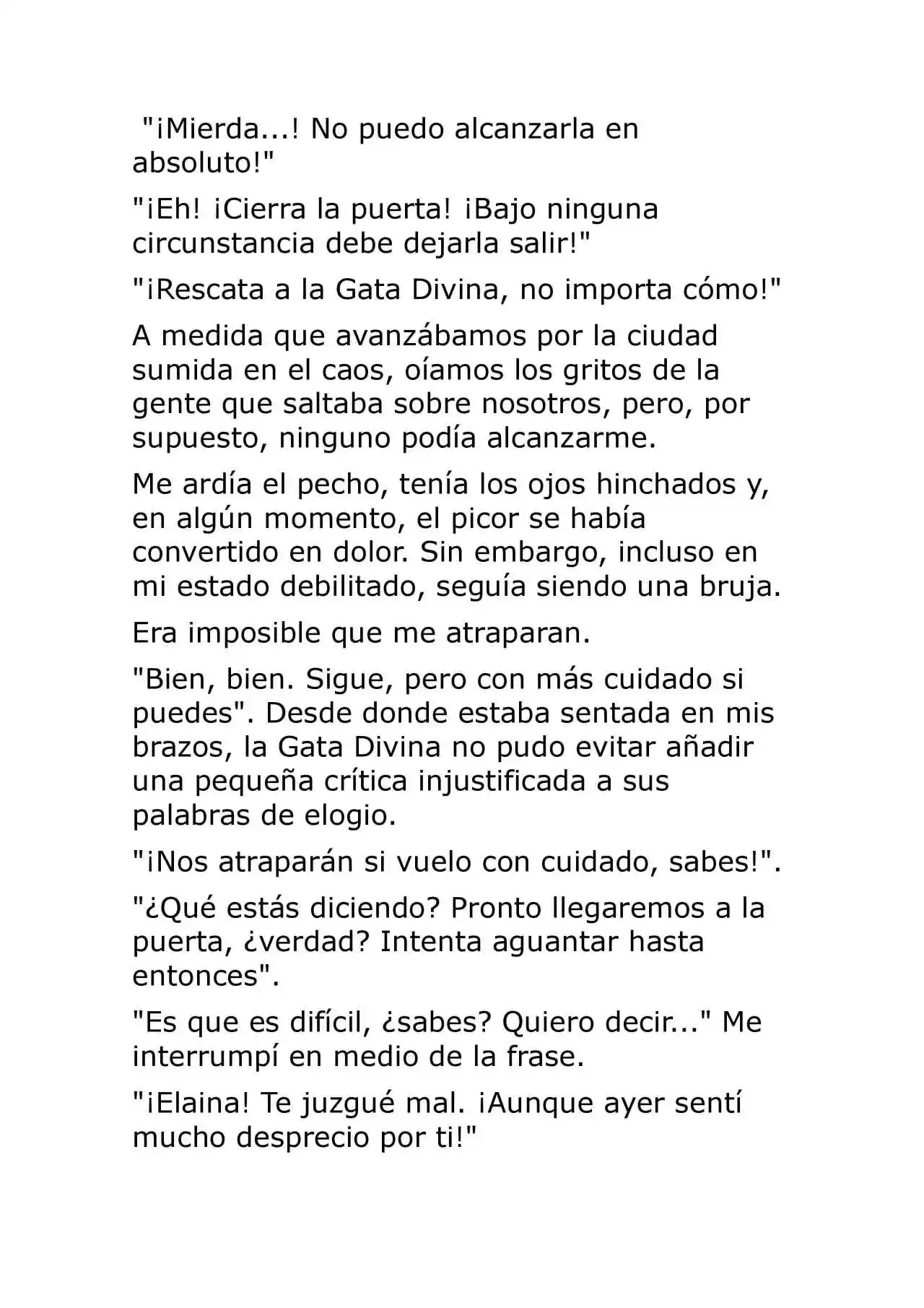 "¡Mierda...! No puedo alcanzarla en absoluto!"

"¡Eh! ¡Cierra la puerta! ¡Bajo ninguna circunstancia debe dejarla salir!"

"¡Rescata a la Gata Divina, no importa cómo!"

A medida que avanzábamos por la ciudad sumida en el caos, oíamos los gritos de la gente que saltaba sobre nosotros, pero, por supuesto, ninguno podía alcanzarme.

Me ardía el pecho, tenía los ojos hinchados y, en algún momento, el picor se había convertido en dolor. Sin embargo, incluso en mi estado debilitado, seguía siendo una bruja.

Era imposible que me atraparan.

"Bien, bien. Sigue, pero con más cuidado si puedes". Desde donde estaba sentada en mis brazos, la Gata Divina no pudo evitar añadir una pequeña crítica injustificada a sus palabras de elogio.

"¡Nos atraparán si vuelo con cuidado, sabes!".

"¿Qué estás diciendo? Pronto llegaremos a la puerta, ¿verdad? Intenta aguantar hasta entonces".

"Es que es difícil, ¿sabes? Quiero decir..." Me interrumpí en medio de la frase.

"¡Elaina! Te juzgué mal. ¡Aunque ayer sentí mucho desprecio por ti!"